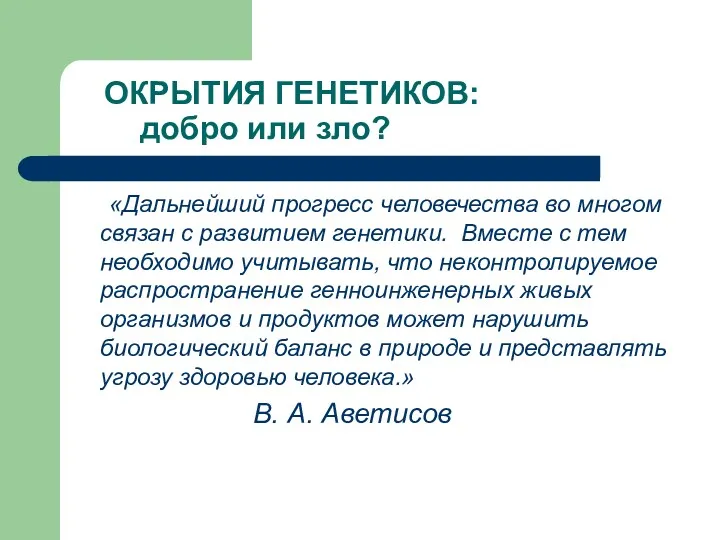 ОКРЫТИЯ ГЕНЕТИКОВ:
добро или зло?

«Дальнейший прогресс человечества во многом связан с развитием генетики. Вместе с тем необходимо учитывать, что неконтролируемое распространение генноинженерных живых организмов и продуктов может нарушить биологический баланс в природе и представлять угрозу здоровью человека.»

В. А. Аветисов